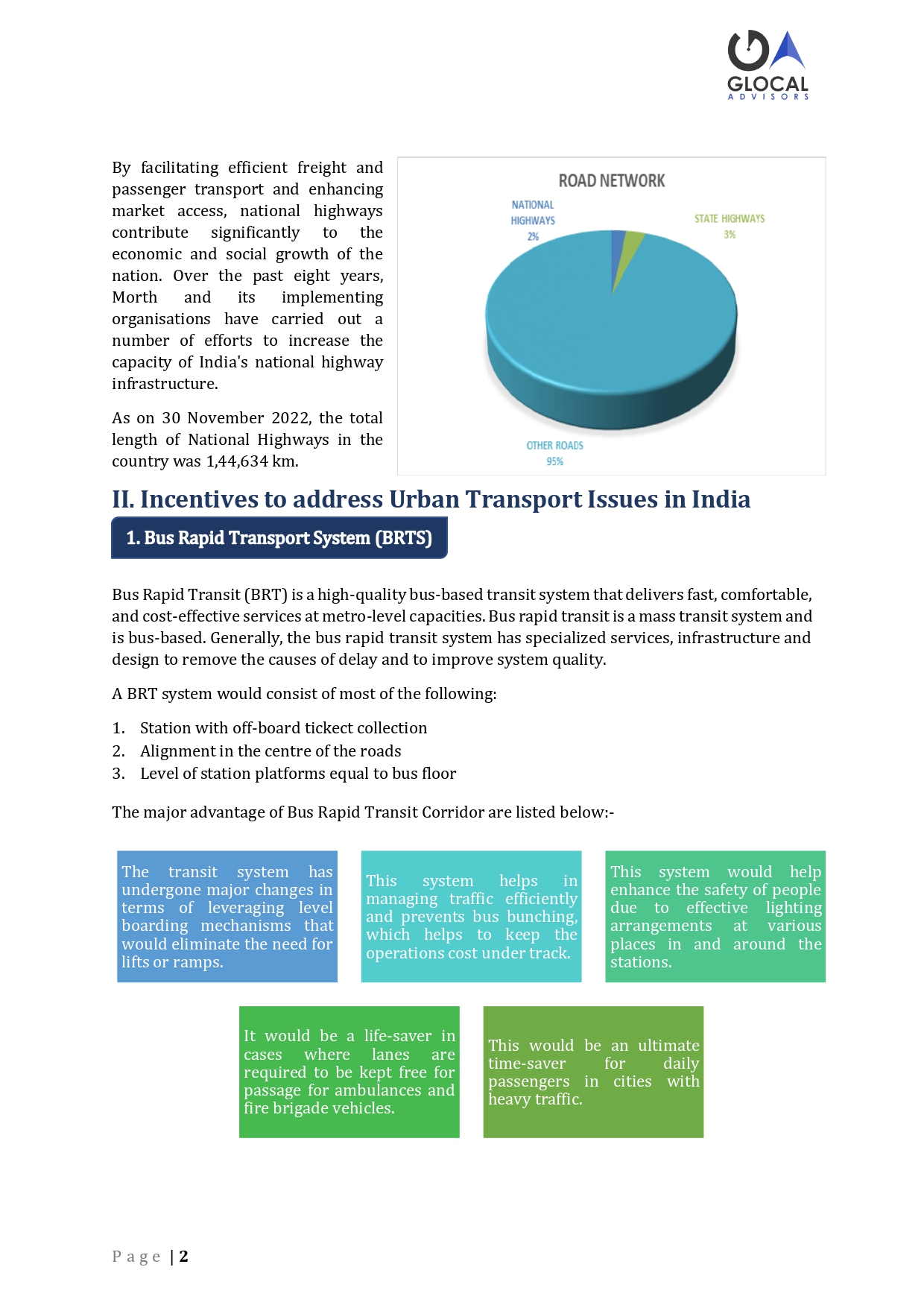 GLOCAL
ADVISORS

By facilitating efficient freight and passenger transport and enhancing market access, national highways contribute significantly to the economic and social growth of the nation. Over the past eight years, Morth and its implementing organisations have carried out a number of efforts to increase the capacity of India's national highway infrastructure.

As on 30 November 2022, the total length of National Highways in the country was 1,44,634 km.

ROAD NETWORK

NATIONAL HIGHWAYS 2%

STATE HIGHWAYS 3%

OTHER ROADS 95%

II. Incentives to address Urban Transport Issues in India

1. Bus Rapid Transport System (BRTS)

Bus Rapid Transit (BRT) is a high-quality bus-based transit system that delivers fast, comfortable, and cost-effective services at metro-level capacities. Bus rapid transit is a mass transit system and is bus-based. Generally, the bus rapid transit system has specialized services, infrastructure and design to remove the causes of delay and to improve system quality.

A BRT system would consist of most of the following:

1. Station with off-board tickect collection
2. Alignment in the centre of the roads
3. Level of station platforms equal to bus floor

The major advantage of Bus Rapid Transit Corridor are listed below:-

The transit system has undergone major changes in terms of leveraging level boarding mechanisms that would eliminate the need for lifts or ramps.

This system helps in managing traffic efficiently and prevents bus bunching, which helps to keep the operations cost under track.

This system would help enhance the safety of people due to effective lighting arrangements at various places in and around the stations.

It would be a life-saver in cases where lanes are required to be kept free for passage for ambulances and fire brigade vehicles.

This would be an ultimate time-saver for daily passengers in cities with heavy traffic.

Page | 2